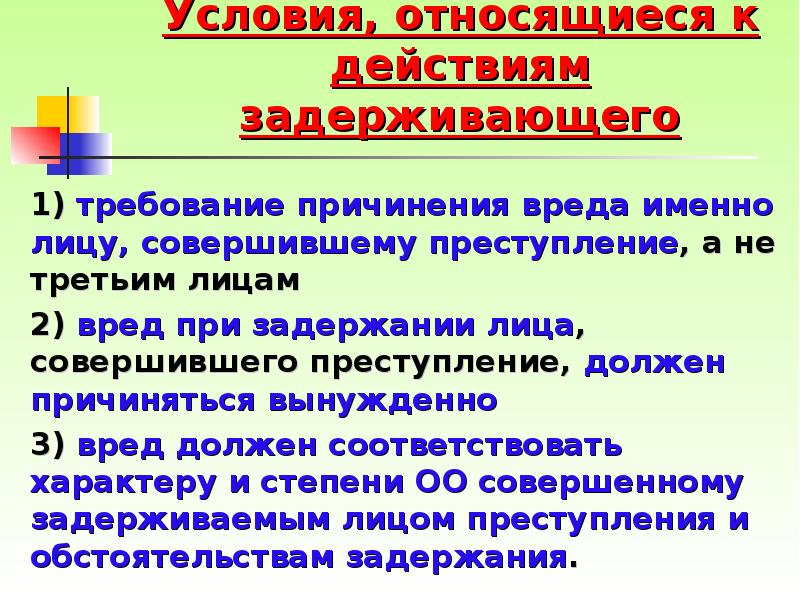 Условия, относящиеся к действиям задерживающего

1) требование причинения вреда именно лицу, совершившему преступление, а не третьим лицам

2) вред при задержании лица, совершившего преступление, должен причиняться вынужденно

3) вред должен соответствовать характеру и степени ОО совершенному задерживаемым лицом преступления и обстоятельствам задержания.